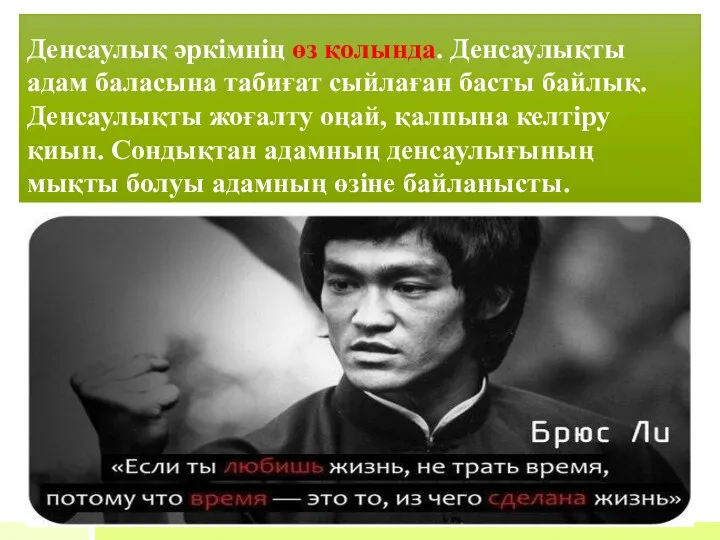 Денсаулық әркімнің өз қолында. Денсаулықты адам баласына табиғат сыйлаған басты байлық. Денсаулықты жоғалту оңай, қалпына келтіру қиын. Сондықтан адамның денсаулығының мықты болуы адамның өзіне байланысты.

Брюс Ли

«Если ты любишь жизнь, не трать время, потому что время — это то, из чего сделана жизнь»